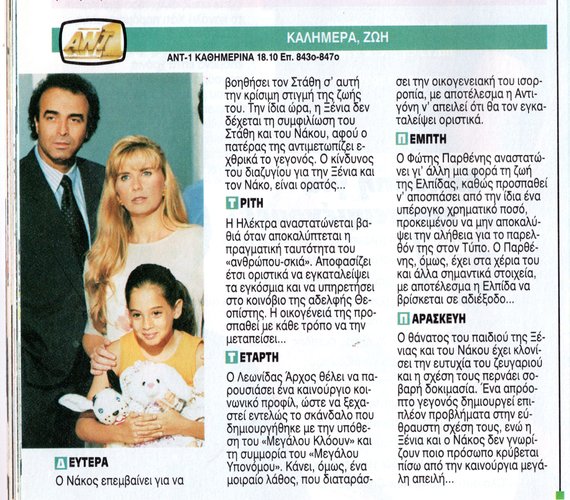 ANT

ΚΑΛΗΜΕΡΑ, ΖΩΗ

ΑΝΤ-1 ΚΑΘΗΜΕΡΙΝΑ 18.10 Επ. 843ο-847ο

ΔΕΥΤΕΡΑ

Ο Νάκος επεμβαίνει για να βοηθήσει τον Στάθη σ' αυτή την κρίσιμη στιγμή της ζωής του. Την ίδια ώρα, η Ξένια δεν δέχεται τη συμφιλίωση του Στάθη και του Νάκου, αφού ο πατέρας της αντιμετωπίζει εχθρικά το γεγονός. Ο κίνδυνος του διαζυγίου για την Ξένια και τον Νάκο, είναι ορατός...

ΤΡΙΤΗ

Η Ηλέκτρα αναστατώνεται βαθιά όταν αποκαλύπτεται η πραγματική ταυτότητα του «ανθρώπου-σκιά». Αποφασίζει έτσι οριστικά να εγκαταλείψει τα εγκόσμια και να υπηρετήσει στο κοινόβιο της αδελφής Θεοπίστης. Η οικογένειά της προσπαθεί με κάθε τρόπο να την μεταπείσει...

ΤΕΤΑΡΤΗ

Ο Λεωνίδας Άρχος θέλει να παρουσιάσει ένα καινούργιο κοινωνικό προφίλ, ώστε να ξεχαστεί εντελώς το σκάνδαλο που δημιουργήθηκε με την υπόθεση του «Μεγάλου Κλόουν» και τη συμμορία του «Μεγάλου Υπονόμου». Κάνει, όμως, ένα μοιραίο λάθος, που διαταράσσει την οικογενειακή του ισορροπία, με αποτέλεσμα η Αντιγόνη ν' απειλεί ότι θα τον εγκαταλείψει οριστικά.

ΠΕΜΠΤΗ

Ο Φώτης Παρθένης αναστατώνει γι' άλλη μια φορά τη ζωή της Ελπίδας, καθώς προσπαθεί ν' αποσπάσει από την ίδια ένα υπέρογκο χρηματικό ποσό, προκειμένου να μην αποκαλύψει την αλήθεια για το παρελθόν της στον Τύπο. Ο Παρθένης, όμως, έχει στα χέρια του και άλλα σημαντικά στοιχεία, με αποτέλεσμα η Ελπίδα να βρίσκεται σε αδιέξοδο...

ΠΑΡΑΣΚΕΥΗ

Ο θάνατος του παιδιού της Ξένιας και του Νάκου έχει κλονίσει την ευτυχία του ζευγαριού και η σχέση τους περνάει σοβαρή δοκιμασία. Ένα απρόοπτο γεγονός δημιουργεί επιπλέον προβλήματα στην εύθραυστη σχέση τους, ενώ η Ξένια και ο Νάκος δεν γνωρίζουν ποιο πρόσωπο κρύβεται πίσω από την καινούργια μεγάλη απειλή...